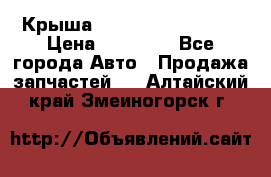 Крыша Цена Все города Авто Продажа запчастей Алтайский край Змеиногорск г

http://Объявлений.сайт